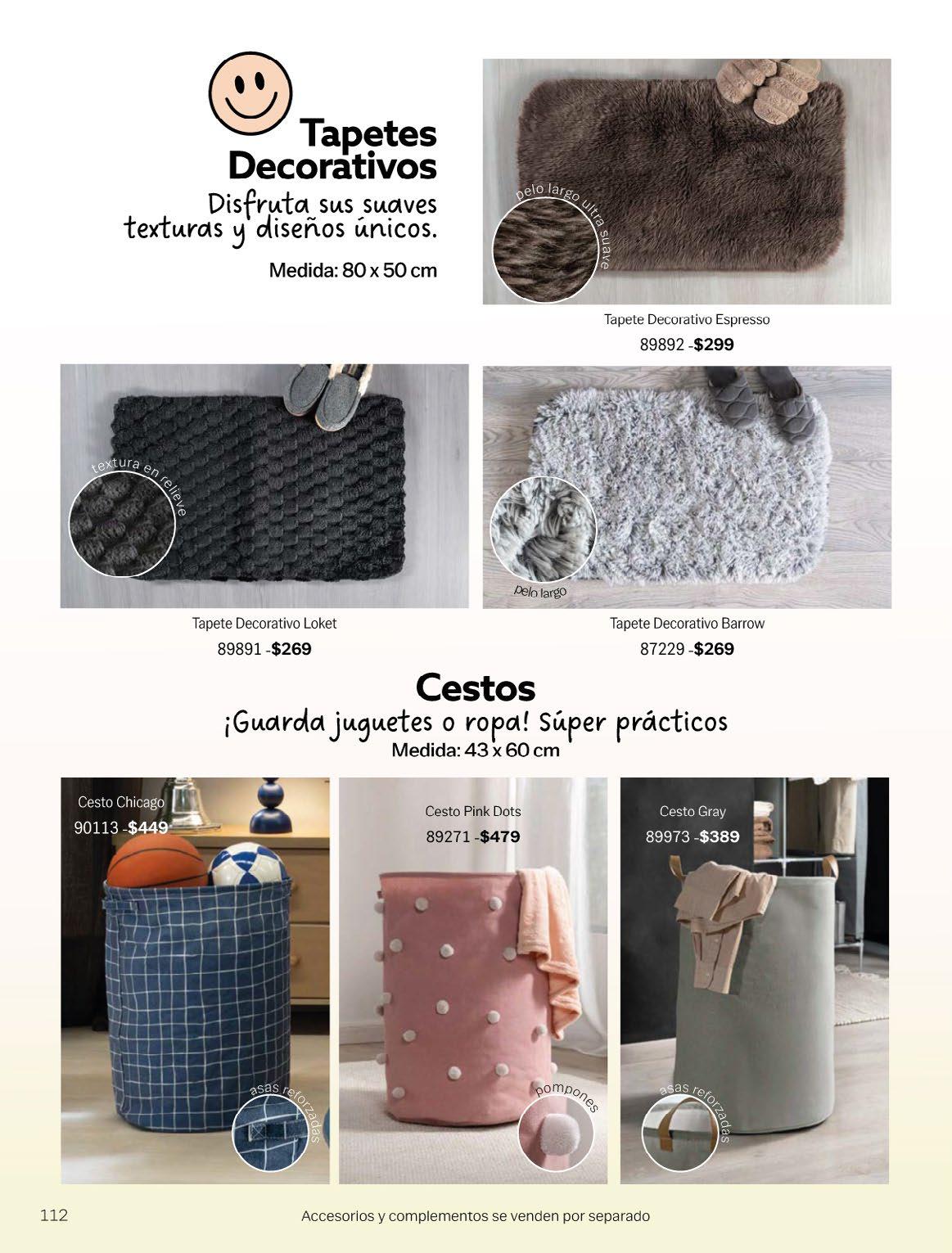 Tapetes Decorativos

Disfruta sus suaves texturas y diseños únicos.

Medida: 80 x 50 cm

pelo largo ultra suave

Tapete Decorativo Espresso
89892 -$299

textura en relieve

Tapete Decorativo Loket
89891 -$269

pelo largo

Tapete Decorativo Barrow
87229 -$269

Cestos

¡Guarda juguetes o ropa! Súper prácticos

Medida: 43 x 60 cm

Cesto Chicago
90113 -$449

asas reforzadas

Cesto Pink Dots
89271 -$479

pompones

Cesto Gray
89973 -$389

asas reforzadas

112

Accesorios y complementos se venden por separado